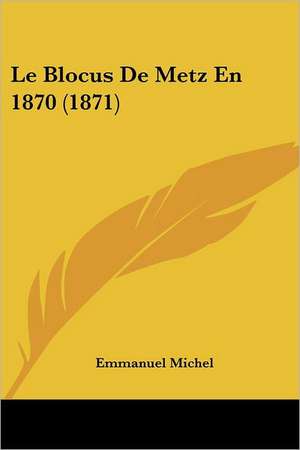 Le Blocus De Metz En 1870 (1871)

Emmanuel Michel